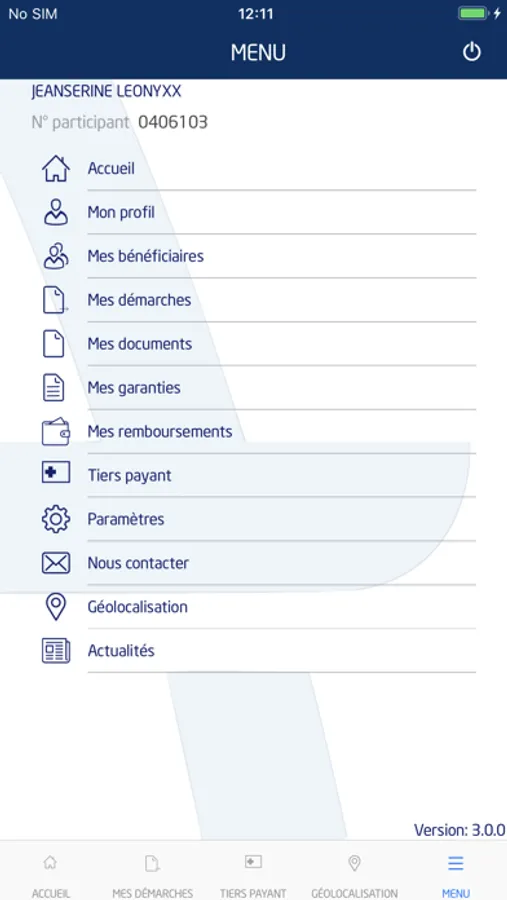 No SIM
12:11

MENU

JEANSERINE LEONYXX
N° participant 0406103

Accueil
Mon profil
Mes bénéficiaires
Mes démarches
Mes documents
Mes garanties
Mes remboursements
Tiers payant
Paramètres
Nous contacter
Géolocalisation
Actualités

Version: 3.0.0

ACCUEIL
MES DÉMARCHES
TIERS PAYANT
GÉOLOCALISATION
MENU